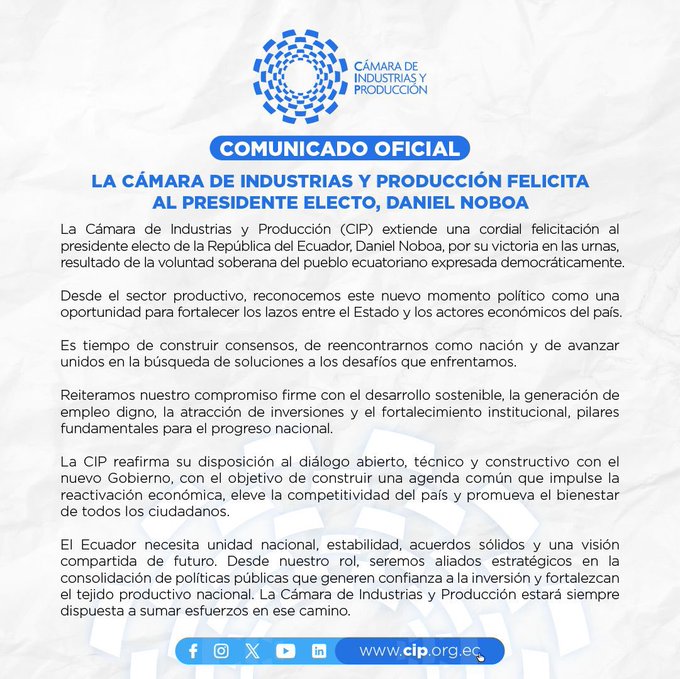 CÁMARA DE INDUSTRIAS Y PRODUCCIÓN

COMUNICADO OFICIAL

LA CÁMARA DE INDUSTRIAS Y PRODUCCIÓN FELICITA AL PRESIDENTE ELECTO, DANIEL NOBOA

La Cámara de Industrias y Producción (CIP) extiende una cordial felicitación al presidente electo de la República del Ecuador, Daniel Noboa, por su victoria en las urnas, resultado de la voluntad soberana del pueblo ecuatoriano expresada democráticamente.

Desde el sector productivo, reconocemos este nuevo momento político como una oportunidad para fortalecer los lazos entre el Estado y los actores económicos del país.

Es tiempo de construir consensos, de reencontrarnos como nación y de avanzar unidos en la búsqueda de soluciones a los desafíos que enfrentamos.

Reiteramos nuestro compromiso firme con el desarrollo sostenible, la generación de empleo digno, la atracción de inversiones y el fortalecimiento institucional, pilares fundamentales para el progreso nacional.

La CIP reafirma su disposición al diálogo abierto, técnico y constructivo con el nuevo Gobierno, con el objetivo de construir una agenda común que impulse la reactivación económica, eleve la competitividad del país y promueva el bienestar de todos los ciudadanos.

El Ecuador necesita unidad nacional, estabilidad, acuerdos sólidos y una visión compartida de futuro. Desde nuestro rol, seremos aliados estratégicos en la consolidación de políticas públicas que generen confianza a la inversión y fortalezcan el tejido productivo nacional. La Cámara de Industrias y Producción estará siempre dispuesta a sumar esfuerzos en ese camino.

www.cip.org.ec